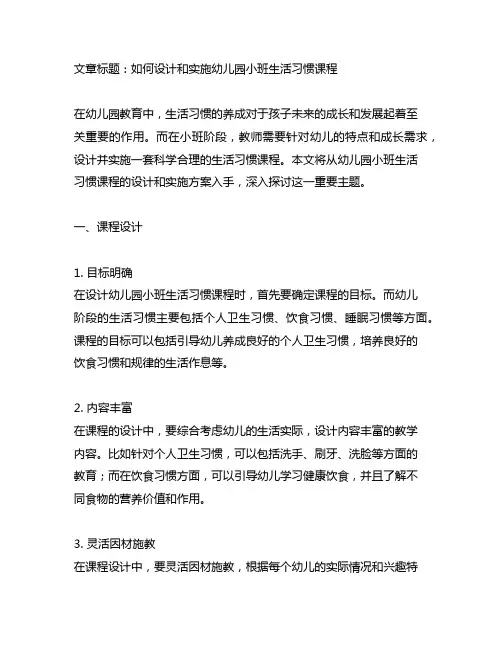 文章标题：如何设计和实施幼儿园小班生活习惯课程

在幼儿园教育中，生活习惯的养成对于孩子未来的成长和发展起着至关重要的作用。而在小班阶段，教师需要针对幼儿的特点和成长需求，设计并实施一套科学合理的生活习惯课程。本文将从幼儿园小班生活习惯课程的设计和实施方案入手，深入探讨这一重要主题。

一、课程设计

1. 目标明确
在设计幼儿园小班生活习惯课程时，首先要确定课程的目标。而幼儿阶段的生活习惯主要包括个人卫生习惯、饮食习惯、睡眠习惯等方面。课程的目标可以包括引导幼儿养成良好的个人卫生习惯，培养良好的饮食习惯和规律的生活作息等。

2. 内容丰富
在课程的设计中，要综合考虑幼儿的生活实际，设计内容丰富的教学内容。比如针对个人卫生习惯，可以包括洗手、刷牙、洗脸等方面的教育；而在饮食习惯方面，可以引导幼儿学习健康饮食，并且了解不同食物的营养价值和作用。

3. 灵活因材施教
在课程设计中，要灵活因材施教，根据每个幼儿的实际情况和兴趣特